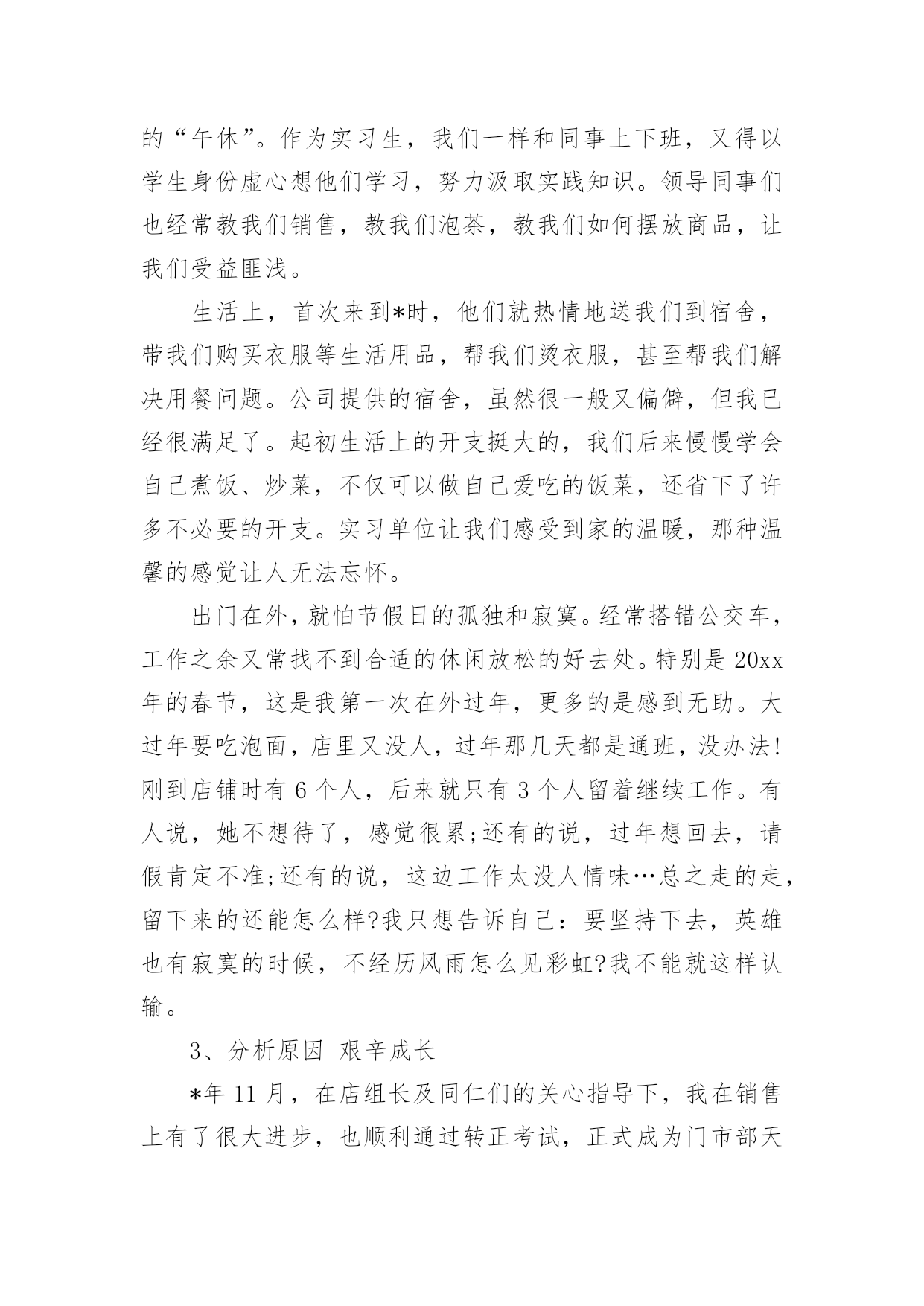 的“午休”。作为实习生，我们一样和同事上下班，又得以学生身份虚心想他们学习，努力汲取实践知识。领导同事们也经常教我们销售，教我们泡茶，教我们如何摆放商品，让我们受益匪浅。

生活上，首次来到*时，他们就热情地送我们到宿舍，带我们购买衣服等生活用品，帮我们烫衣服，甚至帮我们解决用餐问题。公司提供的宿舍，虽然很一般又偏僻，但我已经很满足了。起初生活上的开支挺大的，我们后来慢慢学会自己煮饭、炒菜，不仅可以做自己爱吃的饭菜，还省下了许多不必要的开支。实习单位让我们感受到家的温暖，那种温馨的感觉让人无法忘怀。

出门在外，就怕节假日的孤独和寂寞。经常搭错公交车，工作之余又常找不到合适的休闲放松的好去处。特别是20xx年的春节，这是我第一次在外过年，更多的是感到无助。大过年要吃泡面，店里又没人，过年那几天都是通班，没办法!刚到店铺时有6个人，后来就只有3个人留着继续工作。有人说，她不想待了，感觉很累;还有的说，过年想回去，请假肯定不准;还有的说，这边工作太没人情味…总之走的走，留下来的还能怎么样?我只想告诉自己：要坚持下去，英雄也有寂寞的时候，不经历风雨怎么见彩虹?我不能就这样认输。

3、分析原因 艰辛成长

*年11月，在店组长及同仁们的关心指导下，我在销售上有了很大进步，也顺利通过转正考试，正式成为门市部天